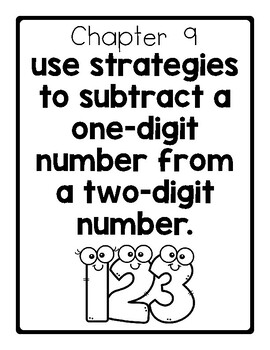 Chapter 9
use strategies to subtract a one-digit number from a two-digit number.

123